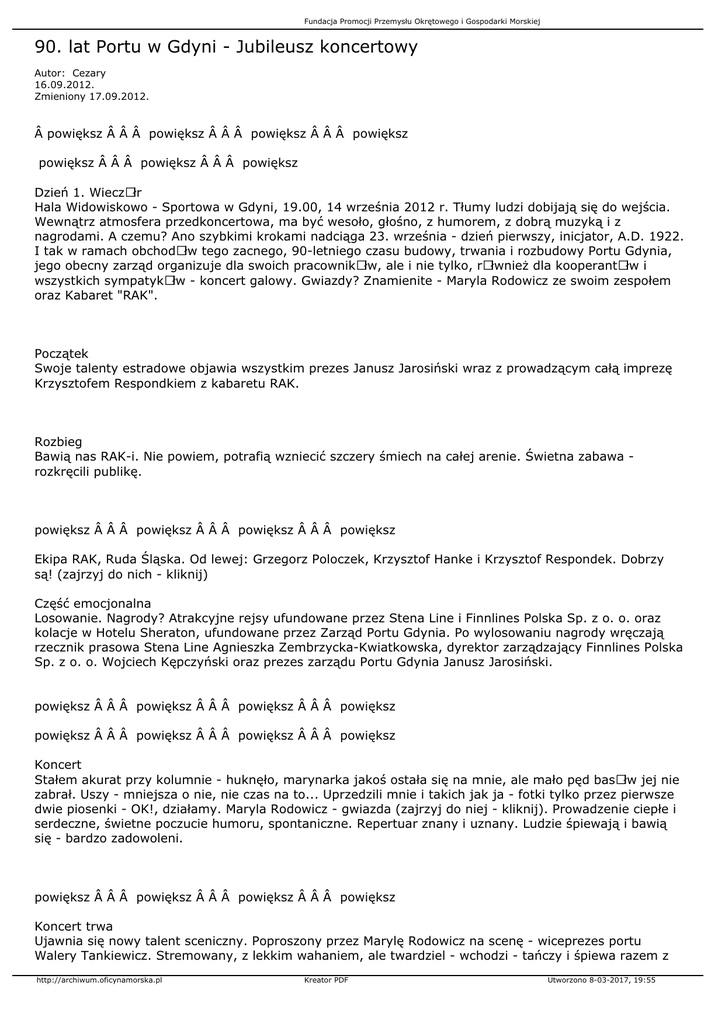 Fundacja Promocji Przemysłu Okrętowego i Gospodarki Morskiej

90. lat Portu w Gdyni - Jubileusz koncertowy

Autor: Cezary
16.09.2012.
Zmieniony 17.09.2012.

Â powiększ Â Â Â powiększ Â Â Â powiększ Â Â Â powiększ

powiększ Â Â Â powiększ Â Â Â powiększ

Dzień 1. Wiecz□r
Hala Widowiskowo - Sportowa w Gdyni, 19.00, 14 września 2012 r. Tłumy ludzi dobijają się do wejścia. Wewnątrz atmosfera przedkoncertowa, ma być wesoło, głośno, z humorem, z dobrą muzyką i z nagrodami. A czemu? Ano szybkimi krokami nadciąga 23. września - dzień pierwszy, inicjator, A.D. 1922. I tak w ramach obchod□w tego zacnego, 90-letniego czasu budowy, trwania i rozbudowy Portu Gdynia, jego obecny zarząd organizuje dla swoich pracownik□w, ale i nie tylko, r□wnież dla kooperant□w i wszystkich sympatyk□w - koncert galowy. Gwiazdy? Znamienite - Maryla Rodowicz ze swoim zespołem oraz Kabaret "RAK".

Początek
Swoje talenty estradowe objawia wszystkim prezes Janusz Jarosiński wraz z prowadzącym całą imprezę Krzysztofem Respondkiem z kabaretu RAK.

Rozbieg
Bawią nas RAK-i. Nie powiem, potrafią wzniecić szczery śmiech na całej arenie. Świetna zabawa - rozkręcili publikę.

powiększ Â Â Â powiększ Â Â Â powiększ Â Â Â powiększ

Ekipa RAK, Ruda Śląska. Od lewej: Grzegorz Poloczek, Krzysztof Hanke i Krzysztof Respondek. Dobrzy są! (zajrzyj do nich - kliknij)

Część emocjonalna
Losowanie. Nagrody? Atrakcyjne rejsy ufundowane przez Stena Line i Finnlines Polska Sp. z o. o. oraz kolacje w Hotelu Sheraton, ufundowane przez Zarząd Portu Gdynia. Po wylosowaniu nagrody wręczają rzecznik prasowa Stena Line Agnieszka Zembrzycka-Kwiatkowska, dyrektor zarządzający Finnlines Polska Sp. z o. o. Wojciech Kępczyński oraz prezes zarządu Portu Gdynia Janusz Jarosiński.

powiększ Â Â Â powiększ Â Â Â powiększ Â Â Â powiększ

powiększ Â Â Â powiększ Â Â Â powiększ Â Â Â powiększ

Koncert
Stałem akurat przy kolumnie - huknęło, marynarka jakoś ostała się na mnie, ale mało pęd bas□w jej nie zabrał. Uszy - mniejsza o nie, nie czas na to... Uprzedzili mnie i takich jak ja - fotki tylko przez pierwsze dwie piosenki - OK!, działamy. Maryla Rodowicz - gwiazda (zajrzyj do niej - kliknij). Prowadzenie ciepłe i serdeczne, świetne poczucie humoru, spontaniczne. Repertuar znany i uznany. Ludzie śpiewają i bawią się - bardzo zadowoleni.

powiększ Â Â Â powiększ Â Â Â powiększ Â Â Â powiększ

Koncert trwa
Ujawnia się nowy talent sceniczny. Poproszony przez Marylę Rodowicz na scenę - wiceprezes portu Walery Tankiewicz. Stremowany, z lekkim wahaniem, ale twardziel - wchodzi - tańczy i śpiewa razem z

http://archiwum.oficynamorska.pl Kreator PDF Utworzono 8-03-2017, 19:55